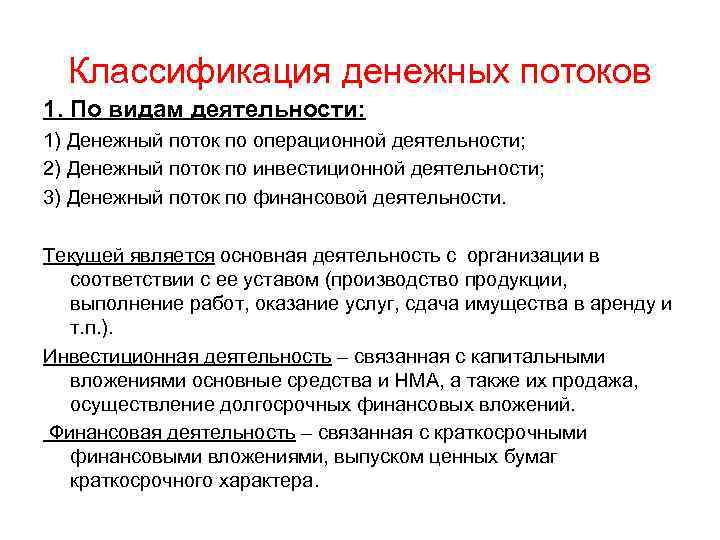 Классификация денежных потоков

1. По видам деятельности:

1) Денежный поток по операционной деятельности;

2) Денежный поток по инвестиционной деятельности;

3) Денежный поток по финансовой деятельности.

Текущей является основная деятельность с организации в соответствии с ее уставом (производство продукции, выполнение работ, оказание услуг, сдача имущества в аренду и т.п.).

Инвестиционная деятельность – связанная с капитальными вложениями основные средства и НМА, а также их продажа, осуществление долгосрочных финансовых вложений.

Финансовая деятельность – связанная с краткосрочными финансовыми вложениями, выпуском ценных бумаг краткосрочного характера.